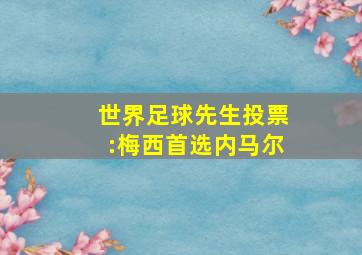 世界足球先生投票:梅西首选内马尔